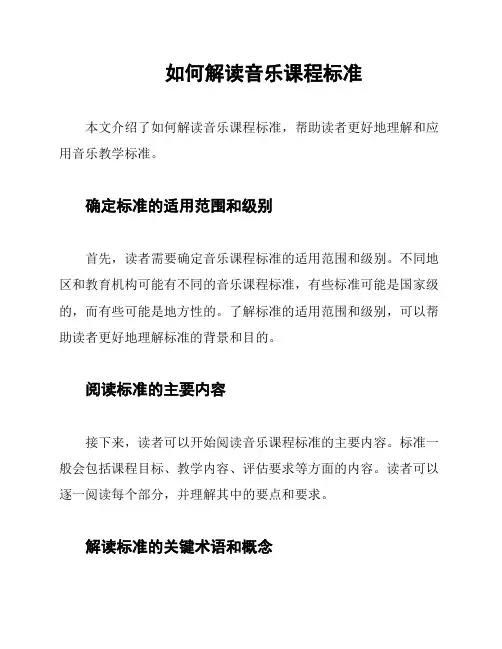 如何解读音乐课程标准

本文介绍了如何解读音乐课程标准，帮助读者更好地理解和应用音乐教学标准。

确定标准的适用范围和级别

首先，读者需要确定音乐课程标准的适用范围和级别。不同地区和教育机构可能有不同的音乐课程标准，有些标准可能是国家级的，而有些可能是地方性的。了解标准的适用范围和级别，可以帮助读者更好地理解标准的背景和目的。

阅读标准的主要内容

接下来，读者可以开始阅读音乐课程标准的主要内容。标准一般会包括课程目标、教学内容、评估要求等方面的内容。读者可以逐一阅读每个部分，并理解其中的要点和要求。

解读标准的关键术语和概念